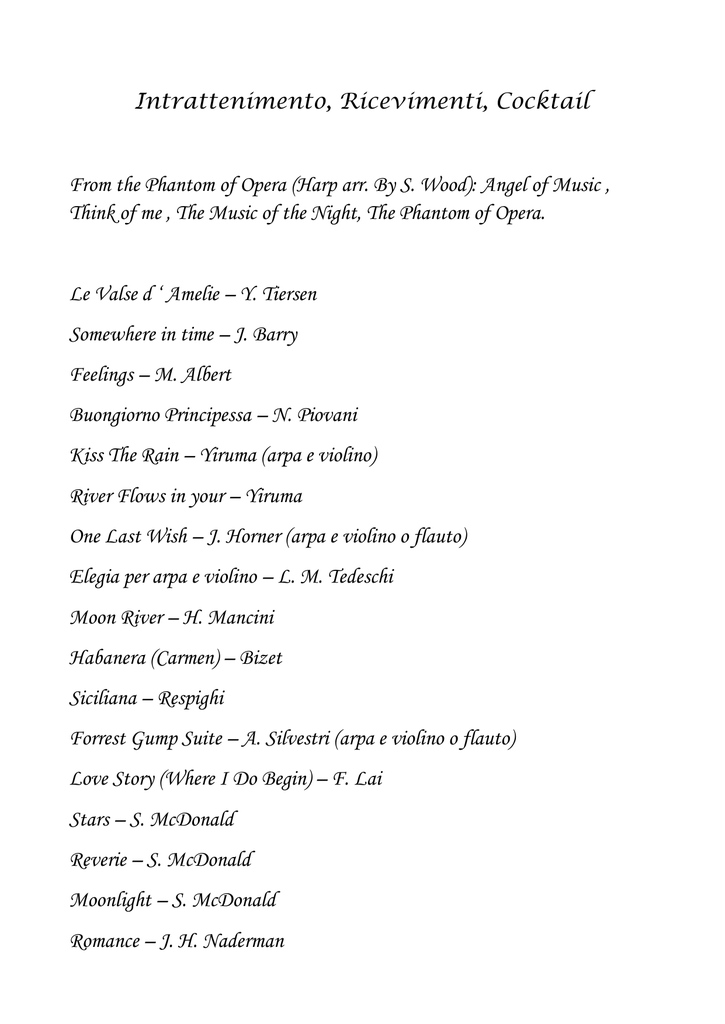 Intrattenimento, Ricevimenti, Cocktail

From the Phantom of Opera (Harp arr. By S. Wood): Angel of Music , Think of me , The Music of the Night, The Phantom of Opera.

Le Valse d ' Amelie – Y. Tiersen

Somewhere in time – J. Barry

Feelings – M. Albert

Buongiorno Principessa – N. Piovani

Kiss The Rain – Yiruma (arpa e violino)

River Flows in your – Yiruma

One Last Wish – J. Horner (arpa e violino o flauto)

Elegia per arpa e violino – L. M. Tedeschi

Moon River – H. Mancini

Habanera (Carmen) – Bizet

Siciliana – Respighi

Forrest Gump Suite – A. Silvestri (arpa e violino o flauto)

Love Story (Where I Do Begin) – F. Lai

Stars – S. McDonald

Reverie – S. McDonald

Moonlight – S. McDonald

Romance – J. H. Naderman